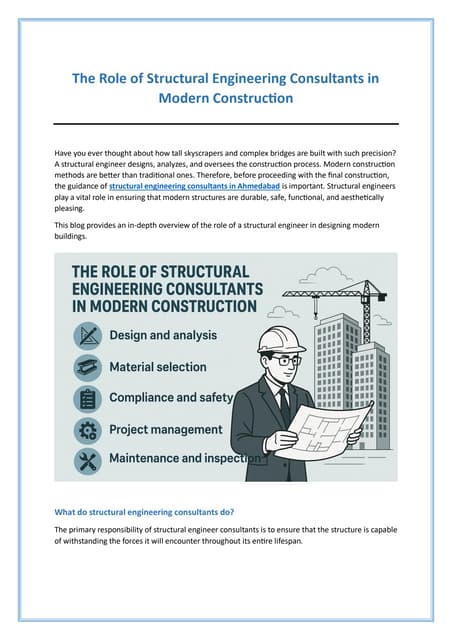 The Role of Structural Engineering Consultants in Modern Construction

Have you ever thought about how tall skyscrapers and complex bridges are built with such precision? A structural engineer designs, analyzes, and oversees the construction process. Modern construction methods are better than traditional ones. Therefore, before proceeding with the final construction, the guidance of structural engineering consultants in Ahmedabad is important. Structural engineers play a vital role in ensuring that modern structures are durable, safe, functional, and aesthetically pleasing.

This blog provides an in-depth overview of the role of a structural engineer in designing modern buildings.

THE ROLE OF STRUCTURAL ENGINEERING CONSULTANTS IN MODERN CONSTRUCTION

Design and analysis

Material selection

Compliance and safety

Project management

Maintenance and inspection

What do structural engineering consultants do?

The primary responsibility of structural engineer consultants is to ensure that the structure is capable of withstanding the forces it will encounter throughout its entire lifespan.